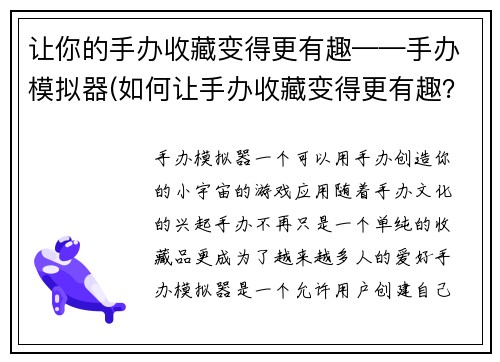 让你的手办收藏变得更有趣——手办模拟器(如何让手办收藏变得更有趣?

手办模拟器一个可以用手办创造你的小宇宙的游戏应用随着手办文化的兴起手办不再只是一个单纯的收藏品更成为了越来越多人的爱好手办模拟器是一个允许用户创建自己